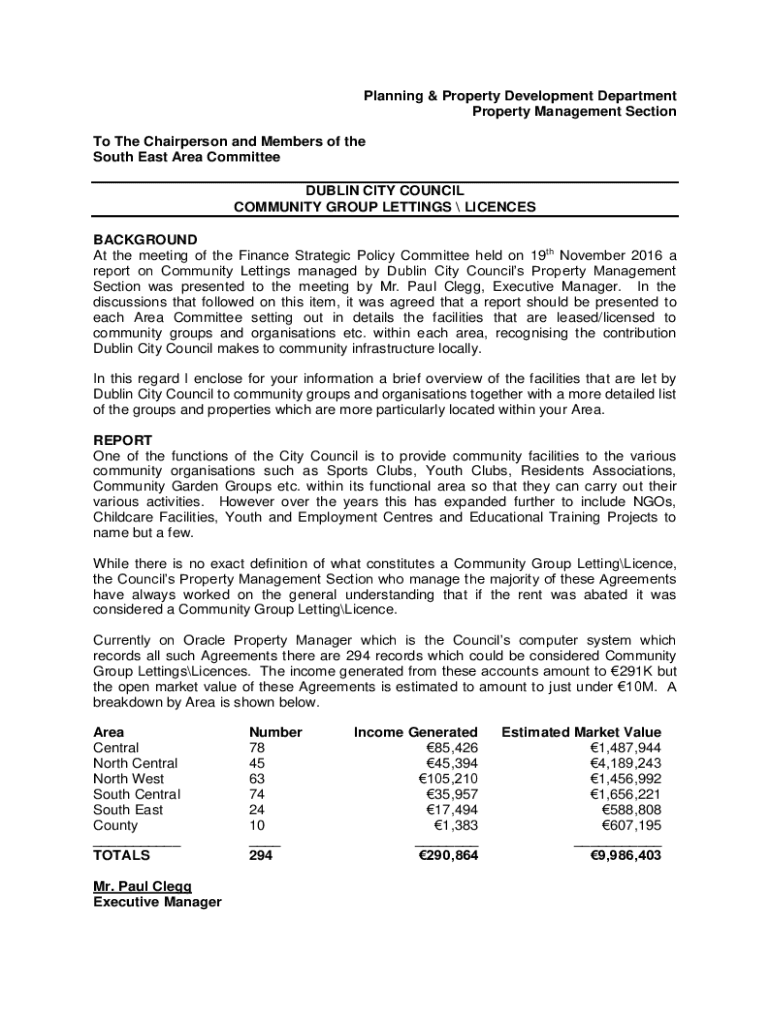 Planning & Property Development Department
Property Management Section

To The Chairperson and Members of the
South East Area Committee

DUBLIN CITY COUNCIL
COMMUNITY GROUP LETTINGS \ LICENCES

BACKGROUND
At the meeting of the Finance Strategic Policy Committee held on 19$^{th}$ November 2016 a report on Community Lettings managed by Dublin City Council's Property Management Section was presented to the meeting by Mr. Paul Clegg, Executive Manager. In the discussions that followed on this item, it was agreed that a report should be presented to each Area Committee setting out in details the facilities that are leased/licensed to community groups and organisations etc. within each area, recognising the contribution Dublin City Council makes to community infrastructure locally.

In this regard I enclose for your information a brief overview of the facilities that are let by Dublin City Council to community groups and organisations together with a more detailed list of the groups and properties which are more particularly located within your Area.

REPORT
One of the functions of the City Council is to provide community facilities to the various community organisations such as Sports Clubs, Youth Clubs, Residents Associations, Community Garden Groups etc. within its functional area so that they can carry out their various activities. However over the years this has expanded further to include NGOs, Childcare Facilities, Youth and Employment Centres and Educational Training Projects to name but a few.

While there is no exact definition of what constitutes a Community Group Letting\Licence, the Council's Property Management Section who manage the majority of these Agreements have always worked on the general understanding that if the rent was abated it was considered a Community Group Letting\Licence.

Currently on Oracle Property Manager which is the Council's computer system which records all such Agreements there are 294 records which could be considered Community Group Lettings\Licences. The income generated from these accounts amount to €291K but the open market value of these Agreements is estimated to amount to just under €10M. A breakdown by Area is shown below.

| Area | Number | Income Generated | Estimated Market Value |
|---|---|---|---|
| Central | 78 | €85,426 | €1,487,944 |
| North Central | 45 | €45,394 | €4,189,243 |
| North West | 63 | €105,210 | €1,456,992 |
| South Central | 74 | €35,957 | €1,656,221 |
| South East | 24 | €17,494 | €588,808 |
| County | 10 | €1,383 | €607,195 |
| TOTALS | 294 | €290,864 | €9,986,403 |

Mr. Paul Clegg
Executive Manager